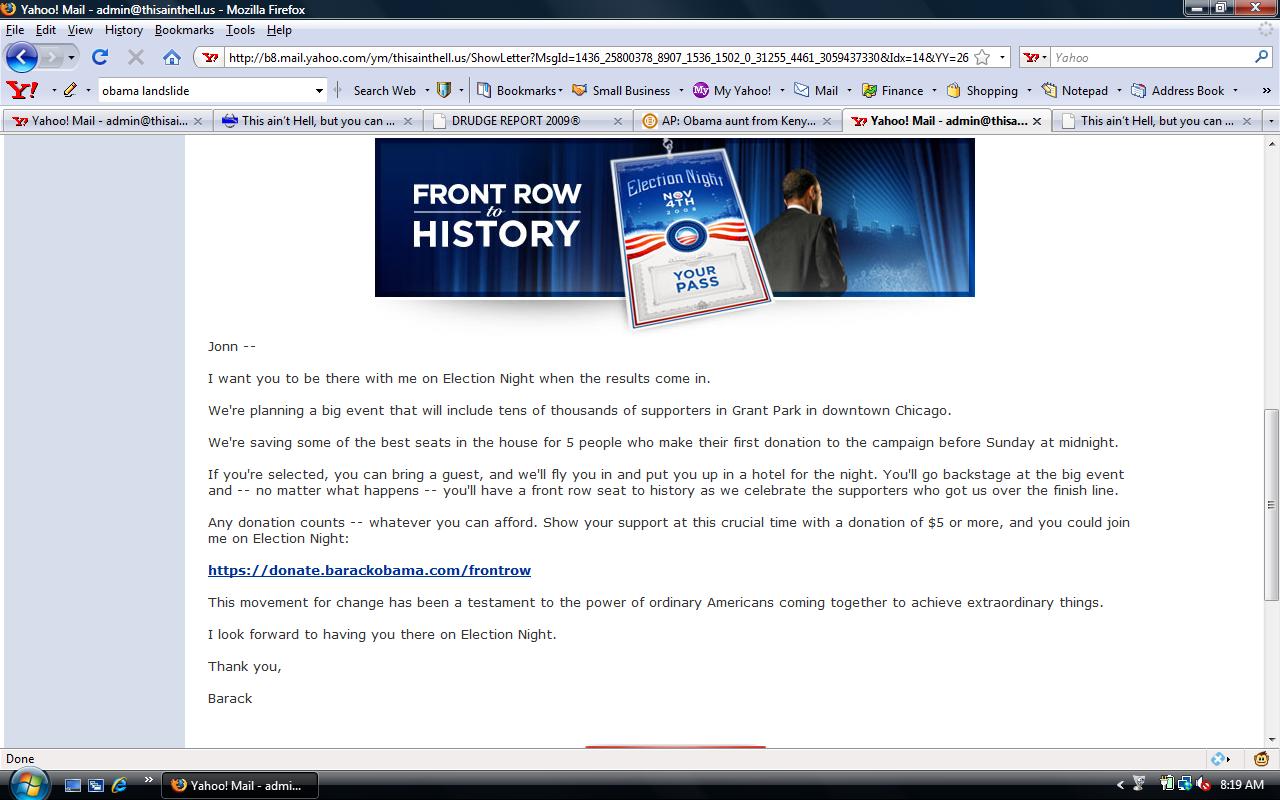 Yahoo! Mail - admin@thisainthell.us - Mozilla Firefox

File Edit View History Bookmarks Tools Help

http://b8.mail.yahoo.com/ym/thisainthell.us/ShowLetter?MsgId=1436_25800378_8907_1536_1502_0_31255_4461_3059437330&Idx=14&YY=26

Yahoo

obama landslide

Search Web

Bookmarks

Small Business

My Yahoo!

Mail

Finance

Shopping

Notepad

Address Book

Yahoo! Mail - admin@thisai...

This ain't Hell, but you can ...

DRUDGE REPORT 2009®

AP: Obama aunt from Keny...

Yahoo! Mail - admin@thisa...

This ain't Hell, but you can ...

FRONT ROW to HISTORY

Election Night NOV 4TH 2008

YOUR PASS

Jonn --

I want you to be there with me on Election Night when the results come in.

We're planning a big event that will include tens of thousands of supporters in Grant Park in downtown Chicago.

We're saving some of the best seats in the house for 5 people who make their first donation to the campaign before Sunday at midnight.

If you're selected, you can bring a guest, and we'll fly you in and put you up in a hotel for the night. You'll go backstage at the big event and -- no matter what happens -- you'll have a front row seat to history as we celebrate the supporters who got us over the finish line.

Any donation counts -- whatever you can afford. Show your support at this crucial time with a donation of $5 or more, and you could join me on Election Night:

https://donate.barackobama.com/frontrow

This movement for change has been a testament to the power of ordinary Americans coming together to achieve extraordinary things.

I look forward to having you there on Election Night.

Thank you,

Barack

Done

Yahoo! Mail - admi...

8:19 AM